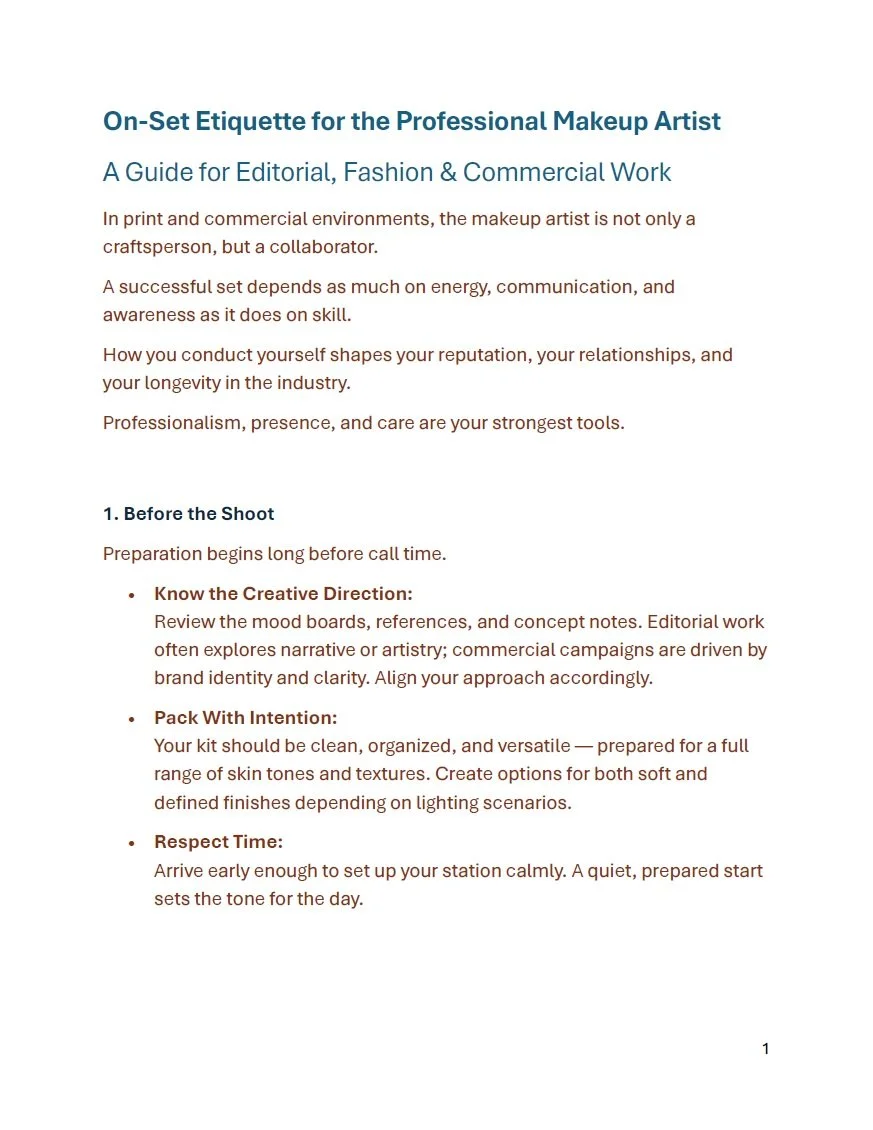 On-Set Etiquette for the Professional Makeup Artist

A Guide for Editorial, Fashion & Commercial Work

In print and commercial environments, the makeup artist is not only a craftsperson, but a collaborator.

A successful set depends as much on energy, communication, and awareness as it does on skill.

How you conduct yourself shapes your reputation, your relationships, and your longevity in the industry.

Professionalism, presence, and care are your strongest tools.

1. Before the Shoot

Preparation begins long before call time.

• Know the Creative Direction:
Review the mood boards, references, and concept notes. Editorial work often explores narrative or artistry; commercial campaigns are driven by brand identity and clarity. Align your approach accordingly.

• Pack With Intention:
Your kit should be clean, organized, and versatile — prepared for a full range of skin tones and textures. Create options for both soft and defined finishes depending on lighting scenarios.

• Respect Time:
Arrive early enough to set up your station calmly. A quiet, prepared start sets the tone for the day.

1